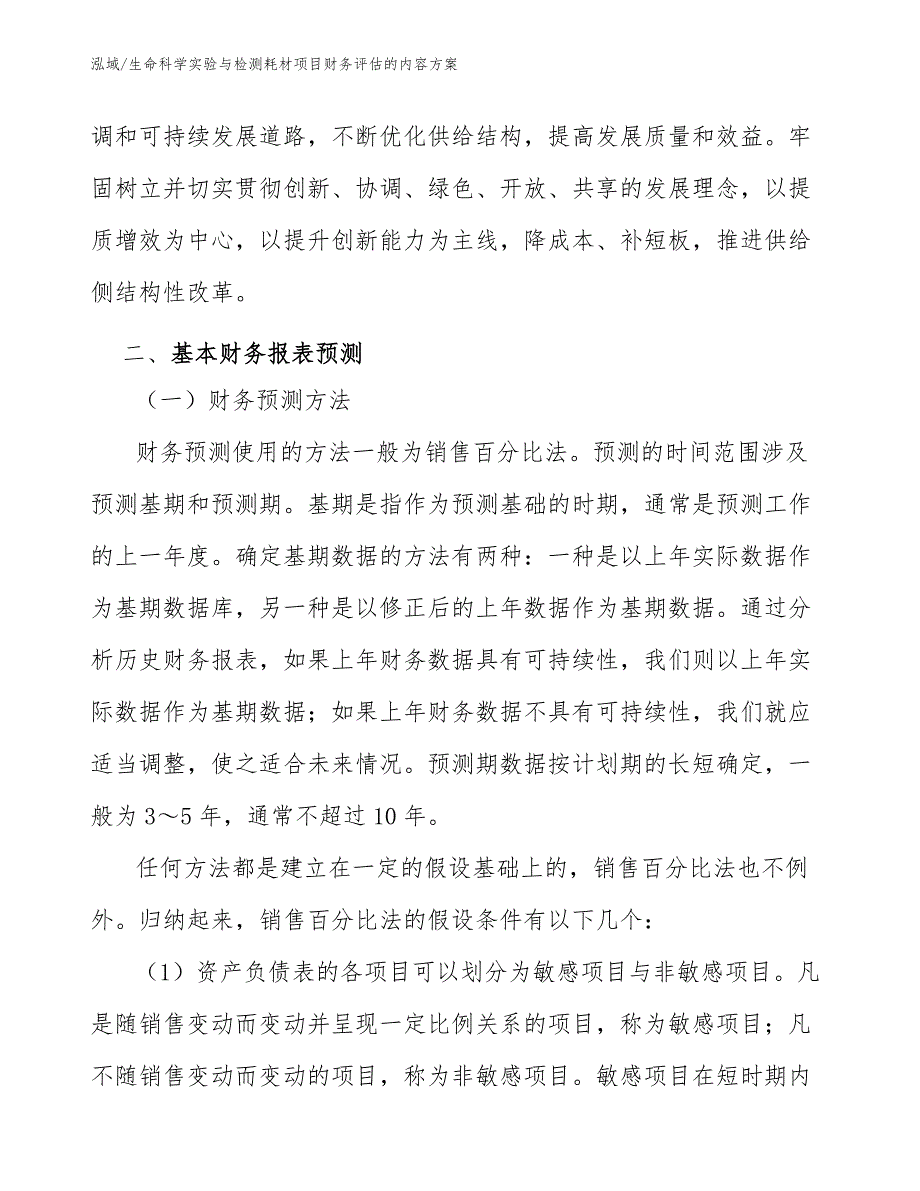 泓域/生命科学实验与检测耗材项目财务评估的内容方案

调和可持续发展道路，不断优化供给结构，提高发展质量和效益。牢固树立并切实贯彻创新、协调、绿色、开放、共享的发展理念，以提质增效为中心，以提升创新能力为主线，降成本、补短板，推进供给侧结构性改革。

二、基本财务报表预测

（一）财务预测方法

财务预测使用的方法一般为销售百分比法。预测的时间范围涉及预测基期和预测期。基期是指作为预测基础的时期，通常是预测工作的上一年度。确定基期数据的方法有两种：一种是以上年实际数据作为基期数据库，另一种是以修正后的上年数据作为基期数据。通过分析历史财务报表，如果上年财务数据具有可持续性，我们则以上年实际数据作为基期数据；如果上年财务数据不具有可持续性，我们就应适当调整，使之适合未来情况。预测期数据按计划期的长短确定，一般为3～5年，通常不超过10年。

任何方法都是建立在一定的假设基础上的，销售百分比法也不例外。归纳起来，销售百分比法的假设条件有以下几个：

（1）资产负债表的各项目可以划分为敏感项目与非敏感项目。凡是随销售变动而变动并呈现一定比例关系的项目，称为敏感项目；凡不随销售变动而变动的项目，称为非敏感项目。敏感项目在短时期内